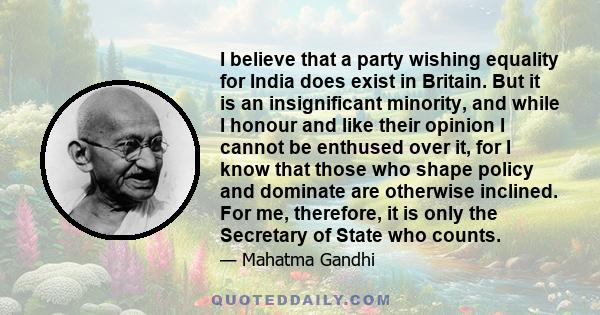 I believe that a party wishing equality for India does exist in Britain. But it is an insignificant minority, and while I honour and like their opinion I cannot be enthused over it, for I know that those who shape policy and dominate are otherwise inclined. For me, therefore, it is only the Secretary of State who counts.

— Mahatma Gandhi

QUOTEDDAILY.COM